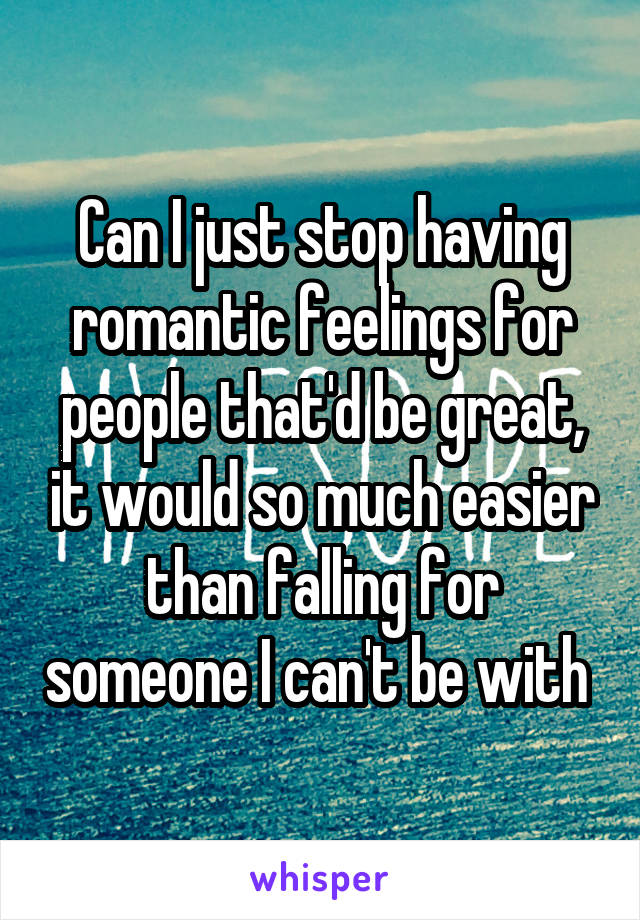 Can I just stop having romantic feelings for people that'd be great, it would so much easier than falling for someone I can't be with

whisper